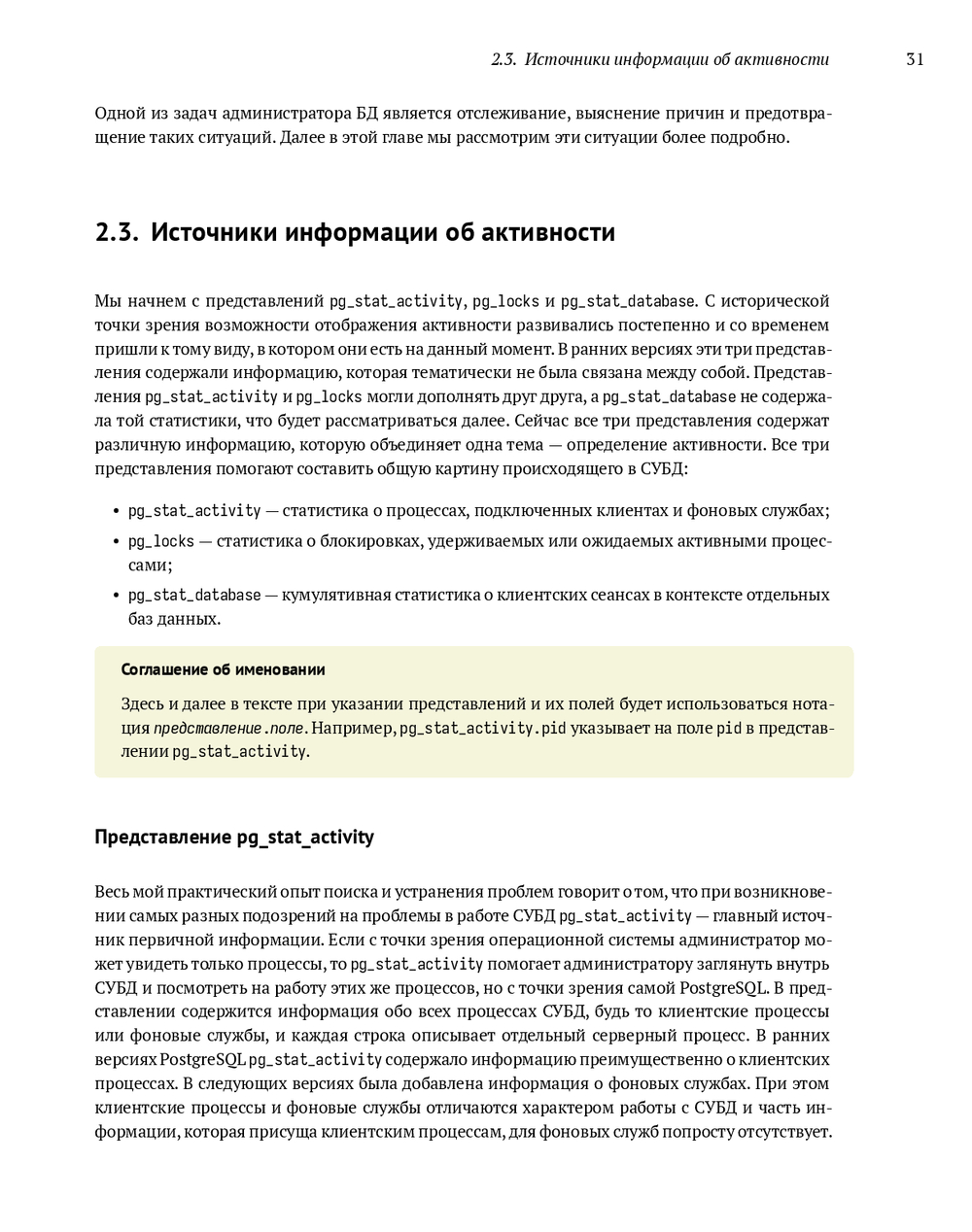 2.3. Источники информации об активности 31

Одной из задач администратора БД является отслеживание, выяснение причин и предотвращение таких ситуаций. Далее в этой главе мы рассмотрим эти ситуации более подробно.

2.3. Источники информации об активности

Мы начнем с представлений pg_stat_activity, pg_locks и pg_stat_database. С исторической точки зрения возможности отображения активности развивались постепенно и со временем пришли к тому виду, в котором они есть на данный момент. В ранних версиях эти три представления содержали информацию, которая тематически не была связана между собой. Представления pg_stat_activity и pg_locks могли дополнять друг друга, а pg_stat_database не содержала той статистики, что будет рассматриваться далее. Сейчас все три представления содержат различную информацию, которую объединяет одна тема — определение активности. Все три представления помогают составить общую картину происходящего в СУБД:

• pg_stat_activity — статистика о процессах, подключенных клиентах и фоновых службах;
• pg_locks — статистика о блокировках, удерживаемых или ожидаемых активными процессами;
• pg_stat_database — кумулятивная статистика о клиентских сеансах в контексте отдельных баз данных.

Соглашение об именовании

Здесь и далее в тексте при указании представлений и их полей будет использоваться нотация представление.поле. Например, pg_stat_activity.pid указывает на поле pid в представлении pg_stat_activity.

Представление pg_stat_activity

Весь мой практический опыт поиска и устранения проблем говорит о том, что при возникновении самых разных подозрений на проблемы в работе СУБД pg_stat_activity — главный источник первичной информации. Если с точки зрения операционной системы администратор может увидеть только процессы, то pg_stat_activity помогает администратору заглянуть внутрь СУБД и посмотреть на работу этих же процессов, но с точки зрения самой PostgreSQL. В представлении содержится информация обо всех процессах СУБД, будь то клиентские процессы или фоновые службы, и каждая строка описывает отдельный серверный процесс. В ранних версиях PostgreSQL pg_stat_activity содержало информацию преимущественно о клиентских процессах. В следующих версиях была добавлена информация о фоновых службах. При этом клиентские процессы и фоновые службы отличаются характером работы с СУБД и часть информации, которая присуща клиентским процессам, для фоновых служб попросту отсутствует.